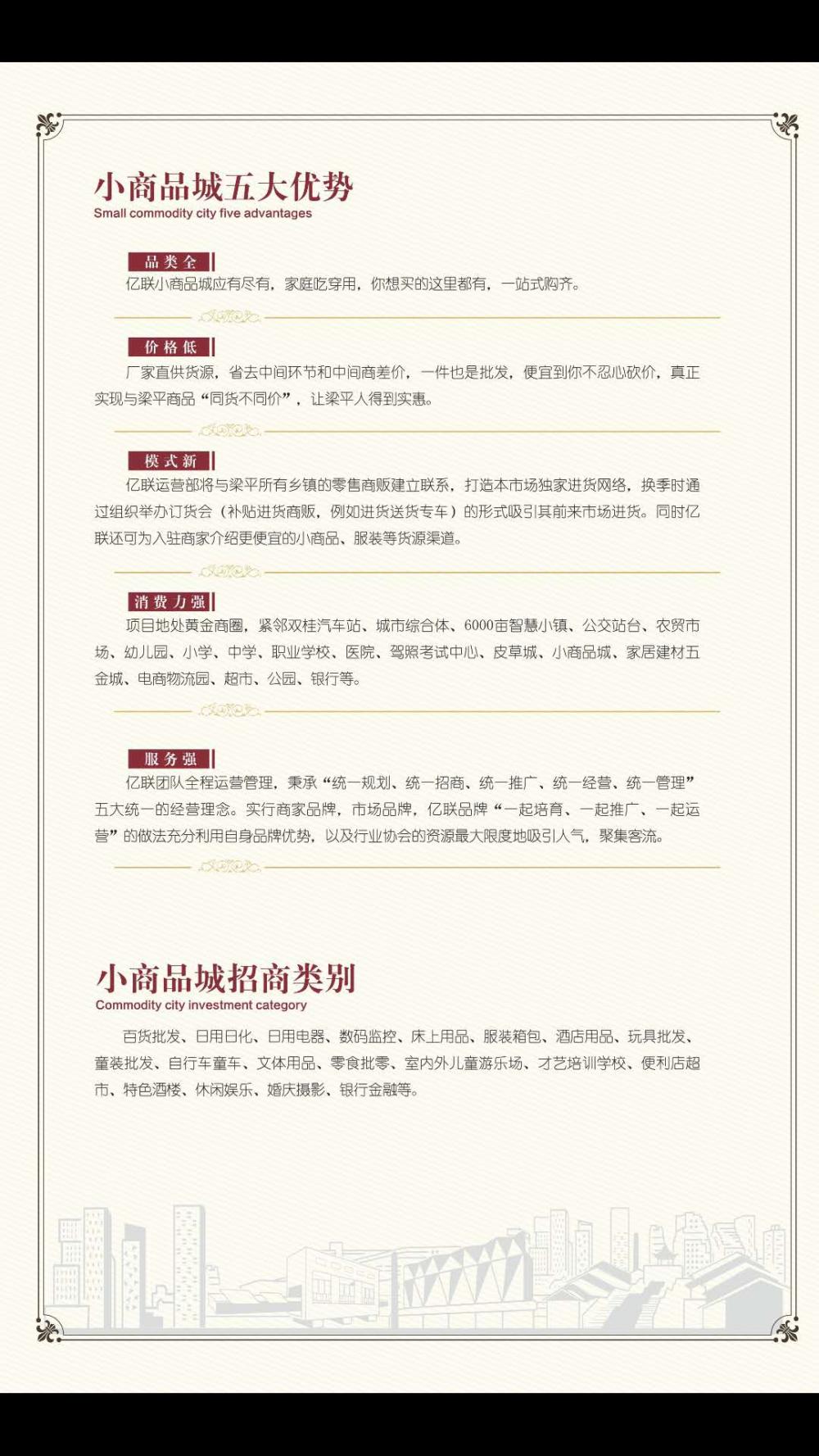 小商品城五大优势
Small commodity city five advantages

品类全
亿联小商品城应有尽有，家庭吃穿用，你想买的这里都有，一站式购齐。

价格低
厂家直供货源，省去中间环节和中间商差价，一件也是批发，便宜到你不忍心砍价，真正实现与梁平商品“同货不同价”，让梁平人得到实惠。

模式新
亿联运营部将与梁平所有乡镇的零售商贩建立联系，打造本市场独家进货网络，换季时通过组织举办订货会（补贴进货商贩，例如进货送货专车）的形式吸引其前来市场进货。同时亿联还可为入驻商家介绍更便宜的小商品、服装等货源渠道。

消费力强
项目地处黄金商圈，紧邻双桂汽车站、城市综合体、6000亩智慧小镇、公交站台、农贸市场、幼儿园、小学、中学、职业学校、医院、驾照考试中心、皮草城、小商品城、家居建材五金城、电商物流园、超市、公园、银行等。

服务强
亿联团队全程运营管理，秉承“统一规划、统一招商、统一推广、统一经营、统一管理”五大统一的经营理念。实行商家品牌，市场品牌，亿联品牌“一起培育、一起推广、一起运营”的做法充分利用自身品牌优势，以及行业协会的资源最大限度地吸引人气，聚集客流。

小商品城招商类别
Commodity city investment category

百货批发、日用日化、日用电器、数码监控、床上用品、服装箱包、酒店用品、玩具批发、童装批发、自行车童车、文体用品、零食批零、室内外儿童游乐场、才艺培训学校、便利店超市、特色酒楼、休闲娱乐、婚庆摄影、银行金融等。